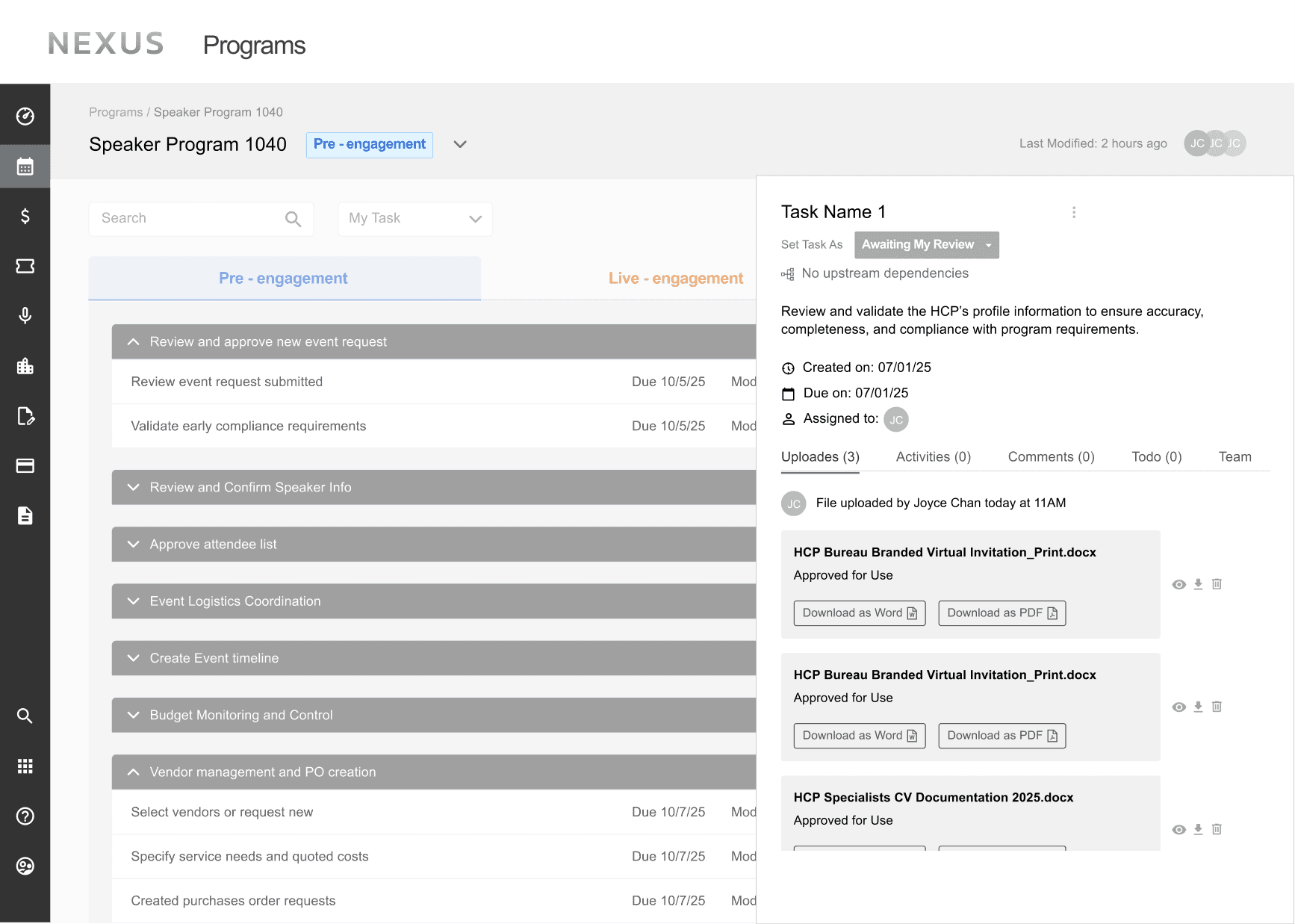 NEXUS Programs

Programs / Speaker Program 1040

Speaker Program 1040 Pre - engagement

Last Modified: 2 hours ago JC JC JC

Search

My Task

Pre - engagement

Live - engagement

Review and approve new event request

Review event request submitted Due 10/5/25 Mod

Validate early compliance requirements Due 10/5/25 Mod

Review and Confirm Speaker Info

Approve attendee list

Event Logistics Coordination

Create Event timeline

Budget Monitoring and Control

Vendor management and PO creation

Select vendors or request new Due 10/7/25 Mod

Specify service needs and quoted costs Due 10/7/25 Mod

Created purchases order requests Due 10/7/25 Mod

Task Name 1

Set Task As Awaiting My Review

No upstream dependencies

Review and validate the HCP's profile information to ensure accuracy, completeness, and compliance with program requirements.

Created on: 07/01/25

Due on: 07/01/25

Assigned to: JC

Uploades (3) Activities (0) Comments (0) Todo (0) Team

JC File uploaded by Joyce Chan today at 11AM

HCP Bureau Branded Virtual Invitation_Print.docx
Approved for Use
Download as Word Download as PDF

HCP Bureau Branded Virtual Invitation_Print.docx
Approved for Use
Download as Word Download as PDF

HCP Specialists CV Documentation 2025.docx
Approved for Use